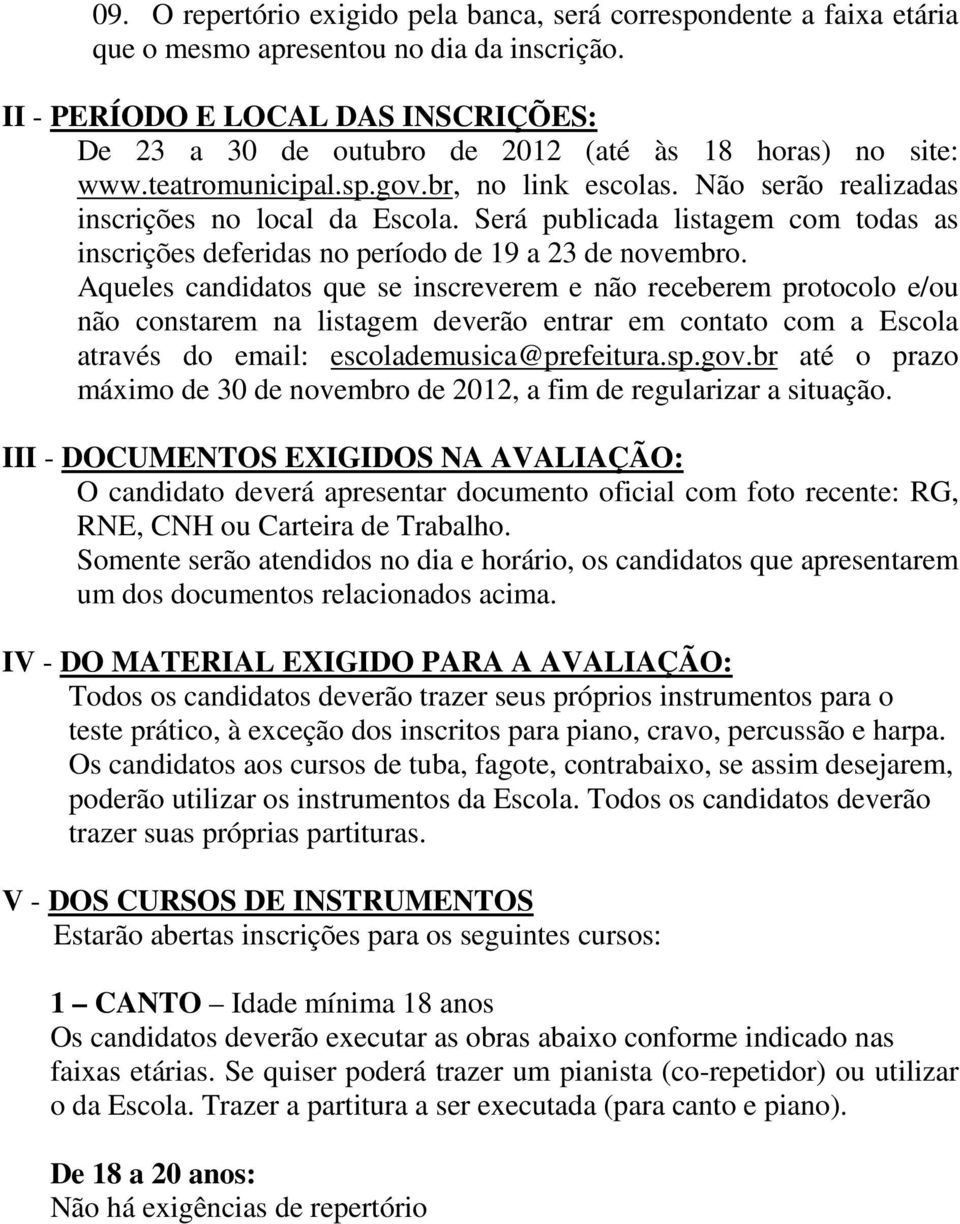 09. O repertório exigido pela banca, será correspondente a faixa etária que o mesmo apresentou no dia da inscrição.

II - PERÍODO E LOCAL DAS INSCRIÇÕES:
De 23 a 30 de outubro de 2012 (até às 18 horas) no site: www.teatromunicipal.sp.gov.br, no link escolas. Não serão realizadas inscrições no local da Escola. Será publicada listagem com todas as inscrições deferidas no período de 19 a 23 de novembro.
Aqueles candidatos que se inscreverem e não receberem protocolo e/ou não constarem na listagem deverão entrar em contato com a Escola através do email: escolademusica@prefeitura.sp.gov.br até o prazo máximo de 30 de novembro de 2012, a fim de regularizar a situação.

III - DOCUMENTOS EXIGIDOS NA AVALIAÇÃO:
O candidato deverá apresentar documento oficial com foto recente: RG, RNE, CNH ou Carteira de Trabalho.
Somente serão atendidos no dia e horário, os candidatos que apresentarem um dos documentos relacionados acima.

IV - DO MATERIAL EXIGIDO PARA A AVALIAÇÃO:
Todos os candidatos deverão trazer seus próprios instrumentos para o teste prático, à exceção dos inscritos para piano, cravo, percussão e harpa.
Os candidatos aos cursos de tuba, fagote, contrabaixo, se assim desejarem, poderão utilizar os instrumentos da Escola. Todos os candidatos deverão trazer suas próprias partituras.

V - DOS CURSOS DE INSTRUMENTOS
Estarão abertas inscrições para os seguintes cursos:

1 – CANTO – Idade mínima 18 anos
Os candidatos deverão executar as obras abaixo conforme indicado nas faixas etárias. Se quiser poderá trazer um pianista (co-repetidor) ou utilizar o da Escola. Trazer a partitura a ser executada (para canto e piano).

De 18 a 20 anos:
Não há exigências de repertório